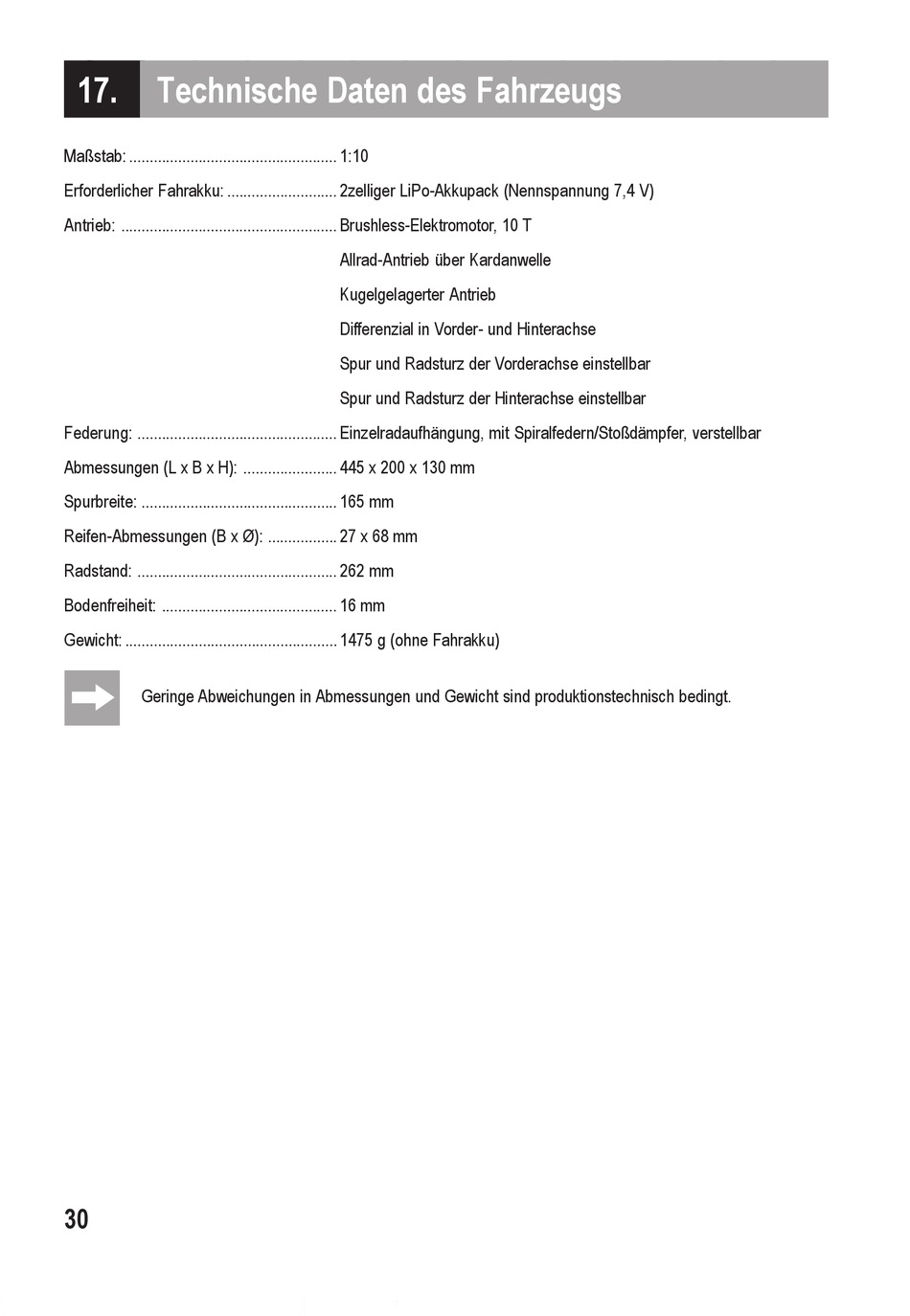 17. Technische Daten des Fahrzeugs

Maßstab: .................................................. 1:10

Erforderlicher Fahrakku: ........................... 2zelliger LiPo-Akkupack (Nennspannung 7,4 V)

Antrieb: .................................................... Brushless-Elektromotor, 10 T

Allrad-Antrieb über Kardanwelle

Kugelgelagerter Antrieb

Differenzial in Vorder- und Hinterachse

Spur und Radsturz der Vorderachse einstellbar

Spur und Radsturz der Hinterachse einstellbar

Federung: ................................................. Einzelradaufhängung, mit Spiralfedern/Stoßdämpfer, verstellbar

Abmessungen (L x B x H): ....................... 445 x 200 x 130 mm

Spurbreite: ................................................ 165 mm

Reifen-Abmessungen (B x Ø): ................. 27 x 68 mm

Radstand: ................................................. 262 mm

Bodenfreiheit: ........................................... 16 mm

Gewicht: .................................................... 1475 g (ohne Fahrakku)

Geringe Abweichungen in Abmessungen und Gewicht sind produktionstechnisch bedingt.

30